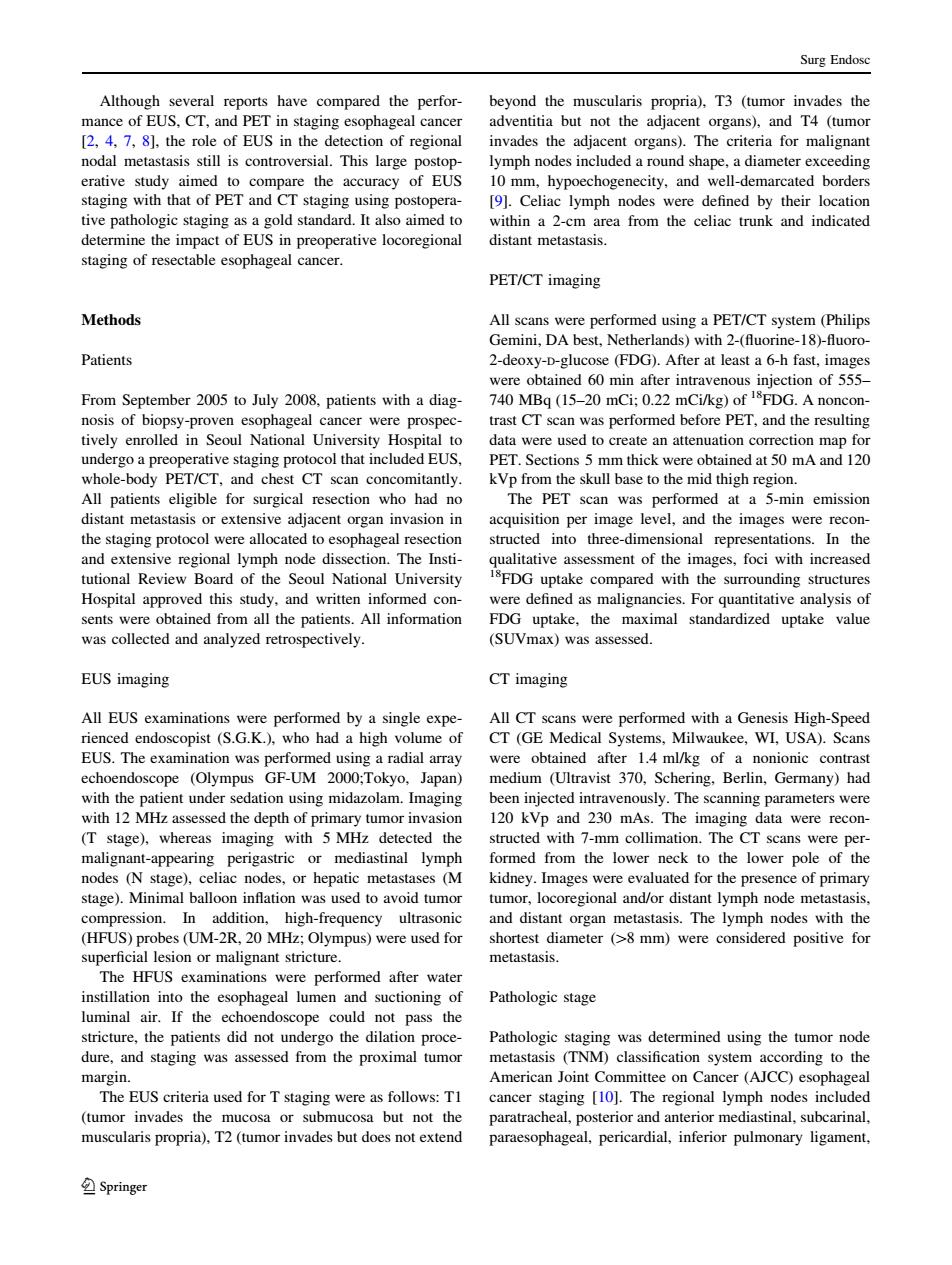 Surg Endosc

Although several reports have compared the performance of EUS, CT, and PET in staging esophageal cancer [2, 4, 7, 8], the role of EUS in the detection of regional nodal metastasis still is controversial. This large postoperative study aimed to compare the accuracy of EUS staging with that of PET and CT staging using postoperative pathologic staging as a gold standard. It also aimed to determine the impact of EUS in preoperative locoregional staging of resectable esophageal cancer.

Methods

Patients

From September 2005 to July 2008, patients with a diagnosis of biopsy-proven esophageal cancer were prospectively enrolled in Seoul National University Hospital to undergo a preoperative staging protocol that included EUS, whole-body PET/CT, and chest CT scan concomitantly. All patients eligible for surgical resection who had no distant metastasis or extensive adjacent organ invasion in the staging protocol were allocated to esophageal resection and extensive regional lymph node dissection. The Institutional Review Board of the Seoul National University Hospital approved this study, and written informed consents were obtained from all the patients. All information was collected and analyzed retrospectively.

EUS imaging

All EUS examinations were performed by a single experienced endoscopist (S.G.K.), who had a high volume of EUS. The examination was performed using a radial array echoendoscope (Olympus GF-UM 2000;Tokyo, Japan) with the patient under sedation using midazolam. Imaging with 12 MHz assessed the depth of primary tumor invasion (T stage), whereas imaging with 5 MHz detected the malignant-appearing perigastric or mediastinal lymph nodes (N stage), celiac nodes, or hepatic metastases (M stage). Minimal balloon inflation was used to avoid tumor compression. In addition, high-frequency ultrasonic (HFUS) probes (UM-2R, 20 MHz; Olympus) were used for superficial lesion or malignant stricture.

The HFUS examinations were performed after water instillation into the esophageal lumen and suctioning of luminal air. If the echoendoscope could not pass the stricture, the patients did not undergo the dilation procedure, and staging was assessed from the proximal tumor margin.

The EUS criteria used for T staging were as follows: T1 (tumor invades the mucosa or submucosa but not the muscularis propria), T2 (tumor invades but does not extend beyond the muscularis propria), T3 (tumor invades the adventitia but not the adjacent organs), and T4 (tumor invades the adjacent organs). The criteria for malignant lymph nodes included a round shape, a diameter exceeding 10 mm, hypoechogenecity, and well-demarcated borders [9]. Celiac lymph nodes were defined by their location within a 2-cm area from the celiac trunk and indicated distant metastasis.

PET/CT imaging

All scans were performed using a PET/CT system (Philips Gemini, DA best, Netherlands) with 2-(fluorine-18)-fluoro-2-deoxy-D-glucose (FDG). After at least a 6-h fast, images were obtained 60 min after intravenous injection of 555–740 MBq (15–20 mCi; 0.22 mCi/kg) of $^{18}$FDG. A noncontrast CT scan was performed before PET, and the resulting data were used to create an attenuation correction map for PET. Sections 5 mm thick were obtained at 50 mA and 120 kVp from the skull base to the mid thigh region.

The PET scan was performed at a 5-min emission acquisition per image level, and the images were reconstructed into three-dimensional representations. In the qualitative assessment of the images, foci with increased $^{18}$FDG uptake compared with the surrounding structures were defined as malignancies. For quantitative analysis of FDG uptake, the maximal standardized uptake value (SUVmax) was assessed.

CT imaging

All CT scans were performed with a Genesis High-Speed CT (GE Medical Systems, Milwaukee, WI, USA). Scans were obtained after 1.4 ml/kg of a nonionic contrast medium (Ultravist 370, Schering, Berlin, Germany) had been injected intravenously. The scanning parameters were 120 kVp and 230 mAs. The imaging data were reconstructed with 7-mm collimation. The CT scans were performed from the lower neck to the lower pole of the kidney. Images were evaluated for the presence of primary tumor, locoregional and/or distant lymph node metastasis, and distant organ metastasis. The lymph nodes with the shortest diameter (>8 mm) were considered positive for metastasis.

Pathologic stage

Pathologic staging was determined using the tumor node metastasis (TNM) classification system according to the American Joint Committee on Cancer (AJCC) esophageal cancer staging [10]. The regional lymph nodes included paratracheal, posterior and anterior mediastinal, subcarinal, paraesophageal, pericardial, inferior pulmonary ligament,

Springer